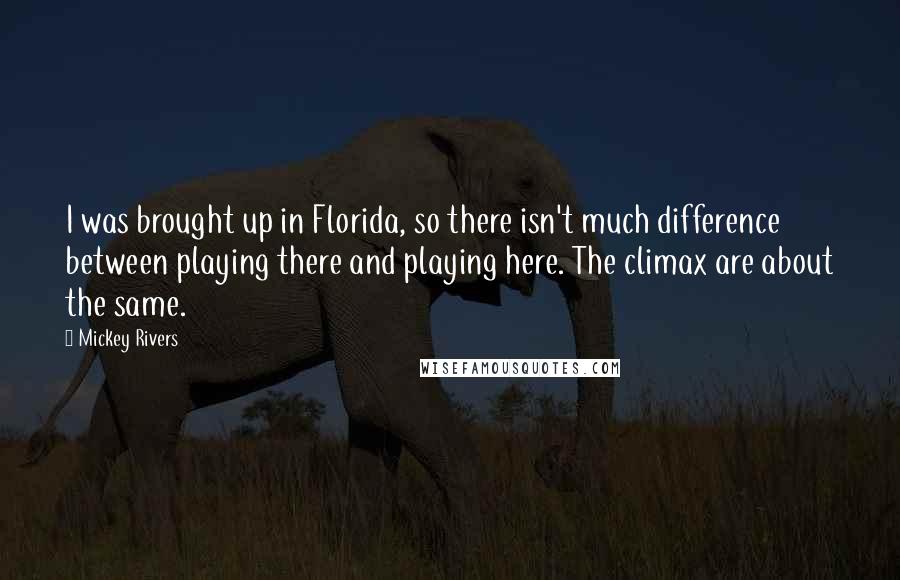 I was brought up in Florida, so there isn't much difference between playing there and playing here. The climax are about the same.

Mickey Rivers

WISEFAMOUSQUOTES.COM